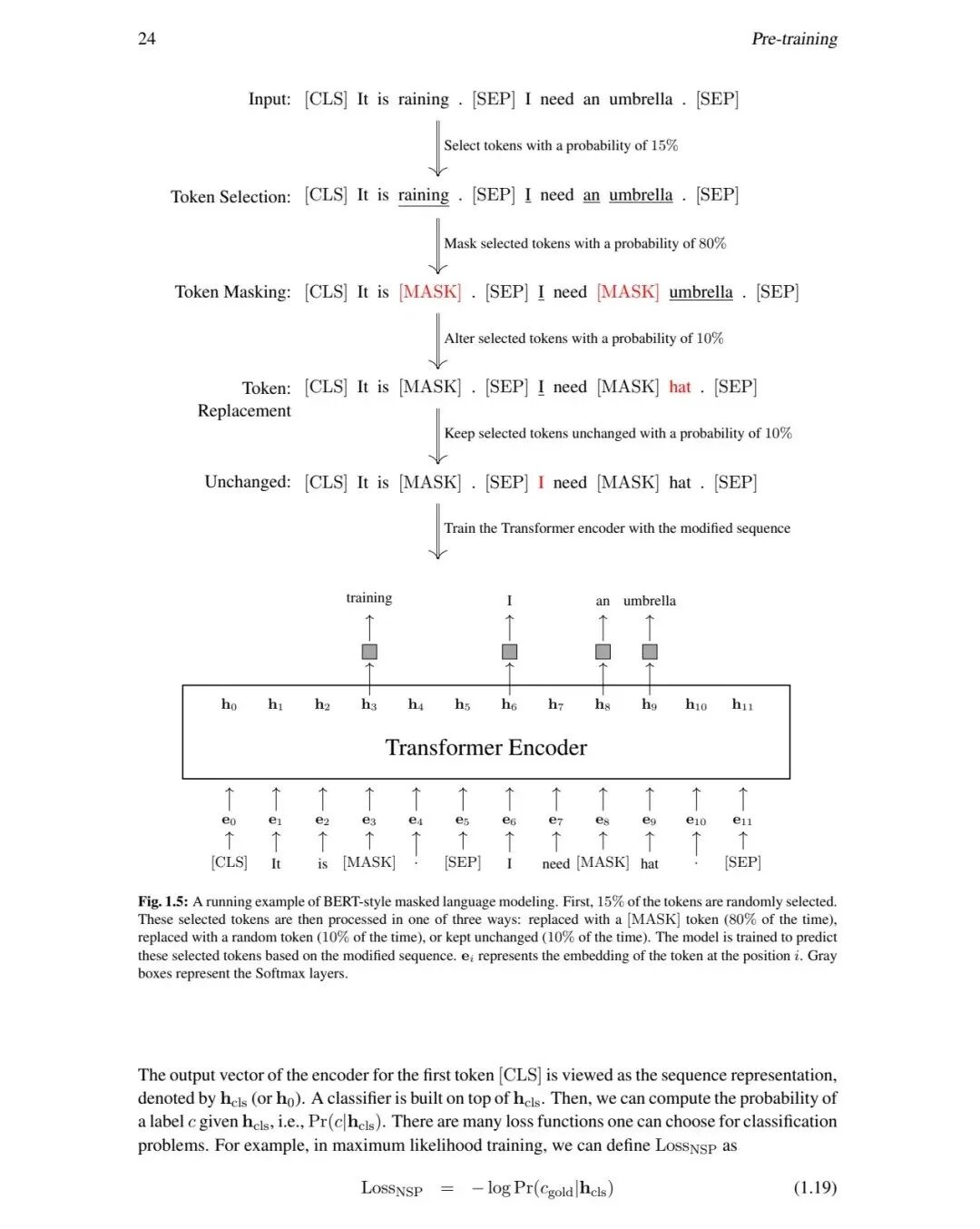 24 Pre-training

Input: [CLS] It is raining . [SEP] I need an umbrella . [SEP]

Select tokens with a probability of 15%

Token Selection: [CLS] It is raining . [SEP] I need an umbrella . [SEP]

Mask selected tokens with a probability of 80%

Token Masking: [CLS] It is [MASK] . [SEP] I need [MASK] umbrella . [SEP]

Alter selected tokens with a probability of 10%

Token: Replacement [CLS] It is [MASK] . [SEP] I need [MASK] hat . [SEP]

Keep selected tokens unchanged with a probability of 10%

Unchanged: [CLS] It is [MASK] . [SEP] I need [MASK] hat . [SEP]

Train the Transformer encoder with the modified sequence

training I an umbrella

$\mathbf{h}_0$ $\mathbf{h}_1$ $\mathbf{h}_2$ $\mathbf{h}_3$ $\mathbf{h}_4$ $\mathbf{h}_5$ $\mathbf{h}_6$ $\mathbf{h}_7$ $\mathbf{h}_8$ $\mathbf{h}_9$ $\mathbf{h}_{10}$ $\mathbf{h}_{11}$

Transformer Encoder

$\mathbf{e}_0$ $\mathbf{e}_1$ $\mathbf{e}_2$ $\mathbf{e}_3$ $\mathbf{e}_4$ $\mathbf{e}_5$ $\mathbf{e}_6$ $\mathbf{e}_7$ $\mathbf{e}_8$ $\mathbf{e}_9$ $\mathbf{e}_{10}$ $\mathbf{e}_{11}$

[CLS] It is [MASK] . [SEP] I need [MASK] hat . [SEP]

Fig. 1.5: A running example of BERT-style masked language modeling. First, 15% of the tokens are randomly selected. These selected tokens are then processed in one of three ways: replaced with a [MASK] token (80% of the time), replaced with a random token (10% of the time), or kept unchanged (10% of the time). The model is trained to predict these selected tokens based on the modified sequence. $\mathbf{e}_i$ represents the embedding of the token at the position $i$. Gray boxes represent the Softmax layers.

The output vector of the encoder for the first token [CLS] is viewed as the sequence representation, denoted by $\mathbf{h}_{\text{cls}}$ (or $\mathbf{h}_0$). A classifier is built on top of $\mathbf{h}_{\text{cls}}$. Then, we can compute the probability of a label $c$ given $\mathbf{h}_{\text{cls}}$, i.e., $\Pr(c|\mathbf{h}_{\text{cls}})$. There are many loss functions one can choose for classification problems. For example, in maximum likelihood training, we can define $\text{Loss}_{\text{NSP}}$ as

$\text{Loss}_{\text{NSP}} = -\log \Pr(c_{\text{gold}}|\mathbf{h}_{\text{cls}})$ (1.19)